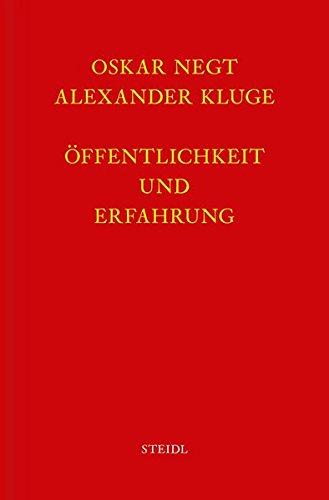 OSKAR NEGT
ALEXANDER KLUGE

ÖFFENTLICHKEIT
UND
ERFAHRUNG

STEIDL